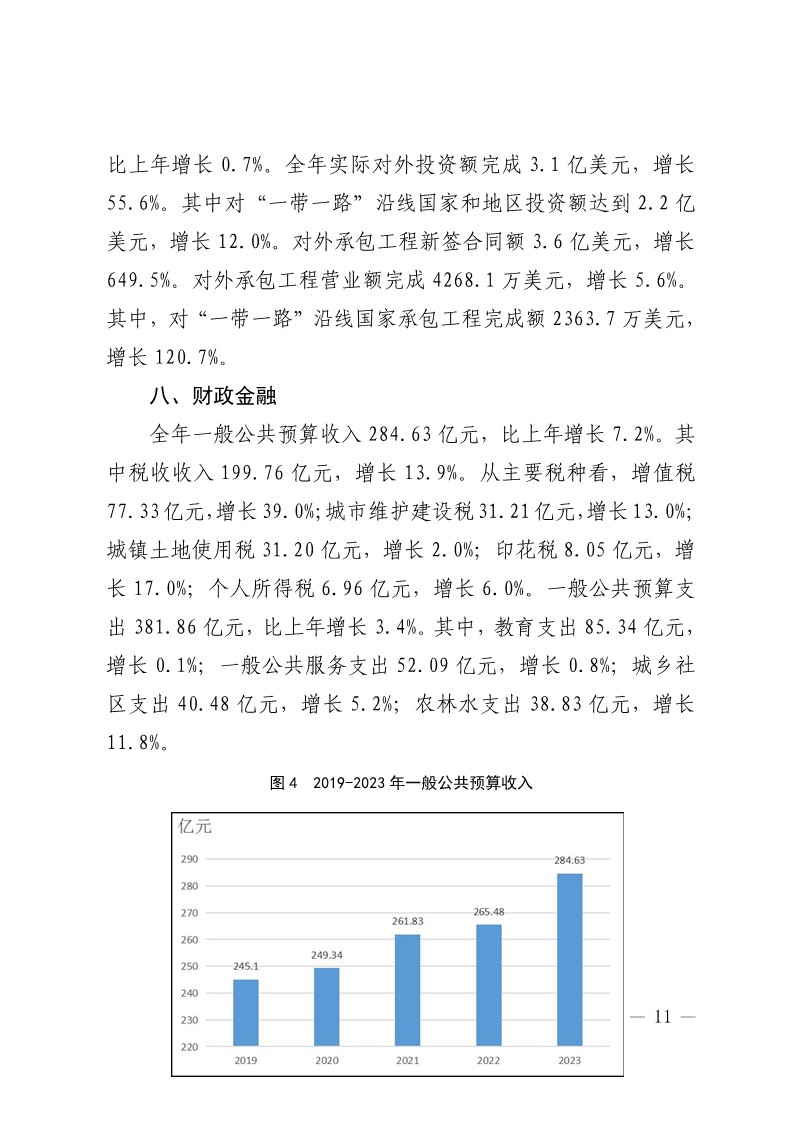 比上年增长 0.7%。全年实际对外投资额完成 3.1 亿美元，增长 55.6%。其中对“一带一路”沿线国家和地区投资额达到 2.2 亿美元，增长 12.0%。对外承包工程新签合同额 3.6 亿美元，增长 649.5%。对外承包工程营业额完成 4268.1 万美元，增长 5.6%。其中，对“一带一路”沿线国家承包工程完成额 2363.7 万美元，增长 120.7%。

八、财政金融

全年一般公共预算收入 284.63 亿元，比上年增长 7.2%。其中税收收入 199.76 亿元，增长 13.9%。从主要税种看，增值税 77.33 亿元，增长 39.0%；城市维护建设税 31.21 亿元，增长 13.0%；城镇土地使用税 31.20 亿元，增长 2.0%；印花税 8.05 亿元，增长 17.0%；个人所得税 6.96 亿元，增长 6.0%。一般公共预算支出 381.86 亿元，比上年增长 3.4%。其中，教育支出 85.34 亿元，增长 0.1%；一般公共服务支出 52.09 亿元，增长 0.8%；城乡社区支出 40.48 亿元，增长 5.2%；农林水支出 38.83 亿元，增长 11.8%。

图 4 2019-2023 年一般公共预算收入

亿元
290
280
270
260
250
240
230
220
245.1
249.34
261.83
265.48
284.63
2019
2020
2021
2022
2023

— 11 —